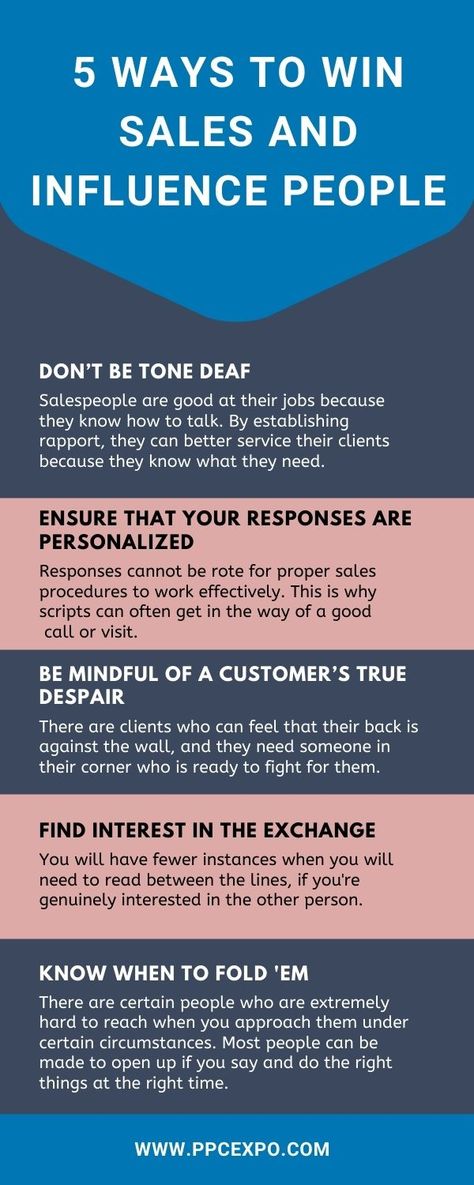 5 WAYS TO WIN SALES AND INFLUENCE PEOPLE

DON'T BE TONE DEAF

Salespeople are good at their jobs because they know how to talk. By establishing rapport, they can better service their clients because they know what they need.

ENSURE THAT YOUR RESPONSES ARE PERSONALIZED

Responses cannot be rote for proper sales procedures to work effectively. This is why scripts can often get in the way of a good call or visit.

BE MINDFUL OF A CUSTOMER'S TRUE DESPAIR

There are clients who can feel that their back is against the wall, and they need someone in their corner who is ready to fight for them.

FIND INTEREST IN THE EXCHANGE

You will have fewer instances when you will need to read between the lines, if you're genuinely interested in the other person.

KNOW WHEN TO FOLD 'EM

There are certain people who are extremely hard to reach when you approach them under certain circumstances. Most people can be made to open up if you say and do the right things at the right time.

WWW.PPCEXPO.COM